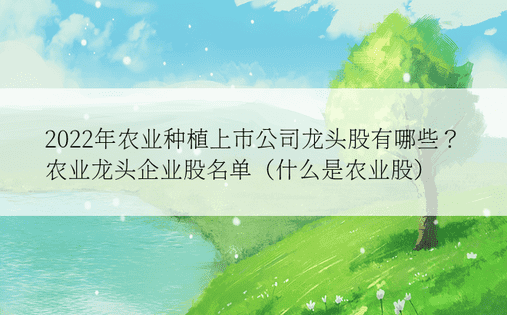 2022年农业种植上市公司龙头股有哪些？农业龙头企业股名单（什么是农业股）